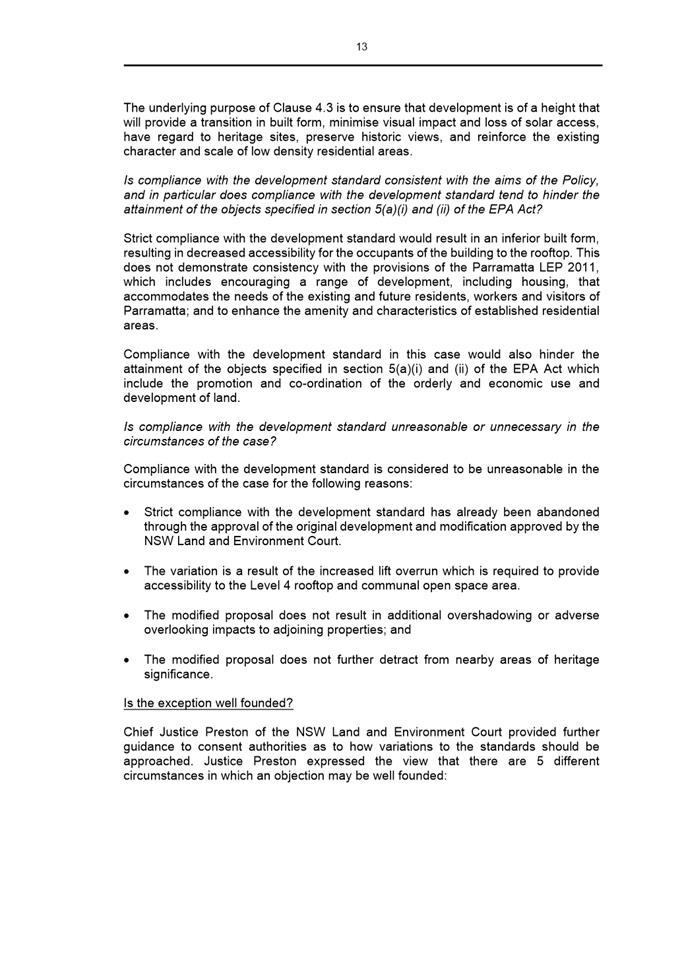 13

The underlying purpose of Clause 4.3 is to ensure that development is of a height that will provide a transition in built form, minimise visual impact and loss of solar access, have regard to heritage sites, preserve historic views, and reinforce the existing character and scale of low density residential areas.

Is compliance with the development standard consistent with the aims of the Policy, and in particular does compliance with the development standard tend to hinder the attainment of the objects specified in section 5(a)(i) and (ii) of the EPA Act?

Strict compliance with the development standard would result in an inferior built form, resulting in decreased accessibility for the occupants of the building to the rooftop. This does not demonstrate consistency with the provisions of the Parramatta LEP 2011, which includes encouraging a range of development, including housing, that accommodates the needs of the existing and future residents, workers and visitors of Parramatta; and to enhance the amenity and characteristics of established residential areas.

Compliance with the development standard in this case would also hinder the attainment of the objects specified in section 5(a)(i) and (ii) of the EPA Act which include the promotion and co-ordination of the orderly and economic use and development of land.

Is compliance with the development standard unreasonable or unnecessary in the circumstances of the case?

Compliance with the development standard is considered to be unreasonable in the circumstances of the case for the following reasons:

• Strict compliance with the development standard has already been abandoned through the approval of the original development and modification approved by the NSW Land and Environment Court.

• The variation is a result of the increased lift overrun which is required to provide accessibility to the Level 4 rooftop and communal open space area.

• The modified proposal does not result in additional overshadowing or adverse overlooking impacts to adjoining properties; and

• The modified proposal does not further detract from nearby areas of heritage significance.

Is the exception well founded?

Chief Justice Preston of the NSW Land and Environment Court provided further guidance to consent authorities as to how variations to the standards should be approached. Justice Preston expressed the view that there are 5 different circumstances in which an objection may be well founded: